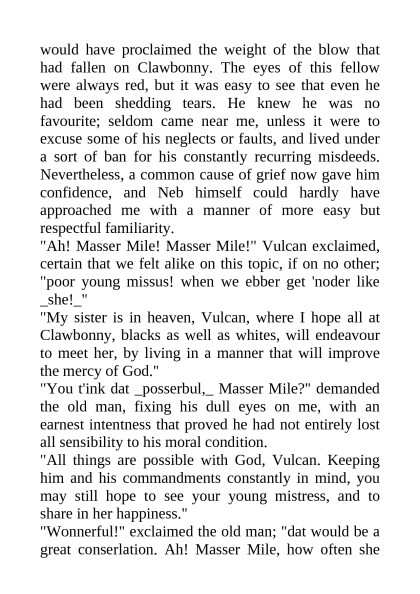 would have proclaimed the weight of the blow that had fallen on Clawbonny. The eyes of this fellow were always red, but it was easy to see that even he had been shedding tears. He knew he was no favourite; seldom came near me, unless it were to excuse some of his neglects or faults, and lived under a sort of ban for his constantly recurring misdeeds. Nevertheless, a common cause of grief now gave him confidence, and Neb himself could hardly have approached me with a manner of more easy but respectful familiarity.

"Ah! Masser Mile! Masser Mile!" Vulcan exclaimed, certain that we felt alike on this topic, if on no other; "poor young missus! when we ebber get 'noder like _she!_"

"My sister is in heaven, Vulcan, where I hope all at Clawbonny, blacks as well as whites, will endeavour to meet her, by living in a manner that will improve the mercy of God."

"You t'ink dat _posserbul,_ Masser Mile?" demanded the old man, fixing his dull eyes on me, with an earnest intentness that proved he had not entirely lost all sensibility to his moral condition.

"All things are possible with God, Vulcan. Keeping him and his commandments constantly in mind, you may still hope to see your young mistress, and to share in her happiness."

"Wonnerful!" exclaimed the old man; "dat would be a great conserlation. Ah! Masser Mile, how often she